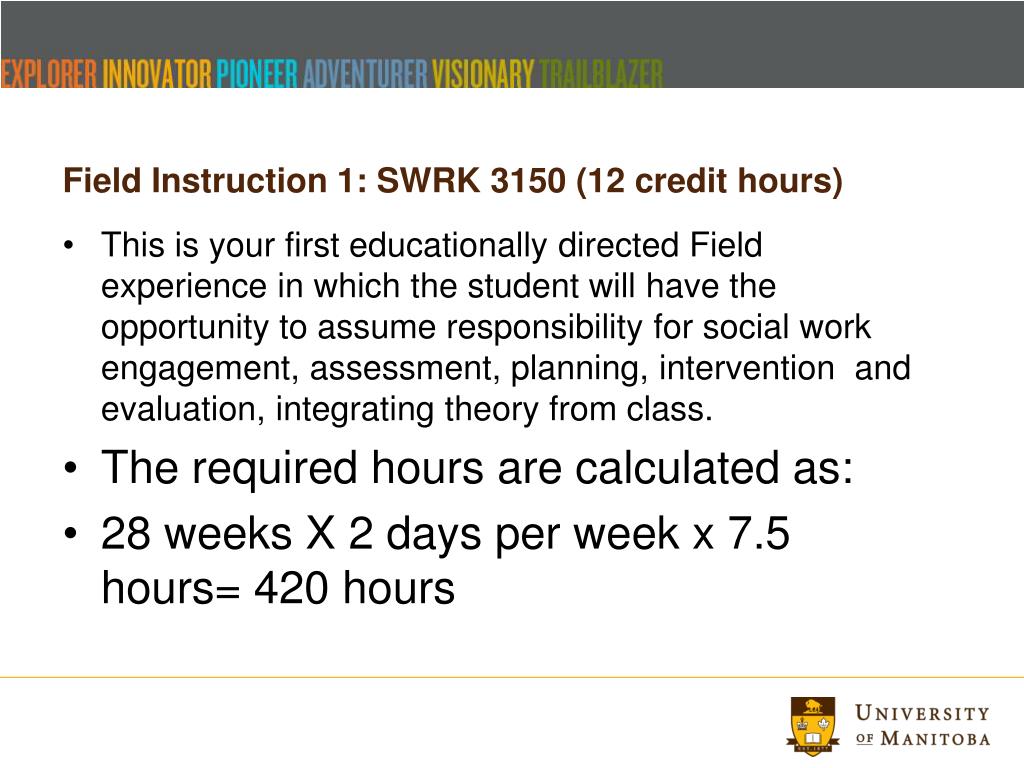 EXPLORER INNOVATOR PIONEER ADVENTURER VISIONARY TRAILBLAZER

Field Instruction 1: SWRK 3150 (12 credit hours)

• This is your first educationally directed Field experience in which the student will have the opportunity to assume responsibility for social work engagement, assessment, planning, intervention and evaluation, integrating theory from class.

• The required hours are calculated as:

• 28 weeks X 2 days per week x 7.5 hours= 420 hours

UNIVERSITY OF MANITOBA